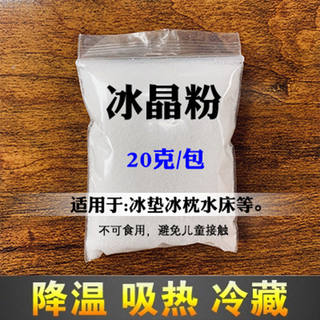 冰晶粉

20克/包

适用于:冰垫冰枕水床等。

不可食用，避免儿童接触

降温 吸热 冷藏